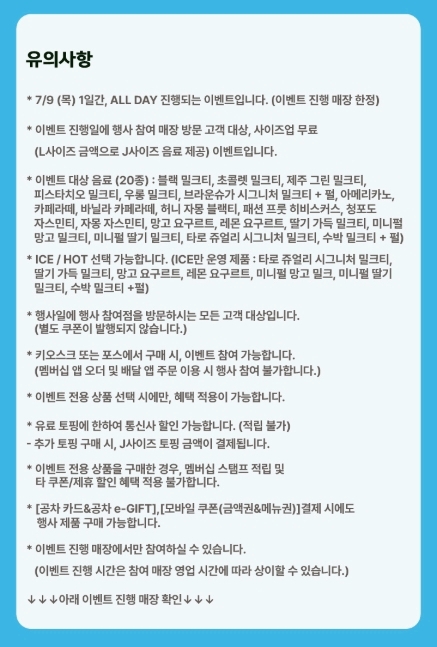 유의사항

* 7/9 (목) 1일간, ALL DAY 진행되는 이벤트입니다. (이벤트 진행 매장 한정)

* 이벤트 진행일에 행사 참여 매장 방문 고객 대상, 사이즈업 무료

(L사이즈 금액으로 J사이즈 음료 제공) 이벤트입니다.

* 이벤트 대상 음료 (20종) : 블랙 밀크티, 초콜렛 밀크티, 제주 그린 밀크티, 피스타치오 밀크티, 우롱 밀크티, 브라운슈가 시그니처 밀크티 + 펄, 아메리카노, 카페라떼, 바닐라 카페라떼, 허니 자몽 블랙티, 패션 프룻 히비스커스, 청포도 자스민티, 자몽 자스민티, 망고 요구르트, 레몬 요구르트, 딸기 가득 밀크티, 미니펄 망고 밀크티, 미니펄 딸기 밀크티, 타로 쥬얼리 시그니처 밀크티, 수박 밀크티 + 펄)

* ICE / HOT 선택 가능합니다. (ICE만 운영 제품 : 타로 쥬얼리 시그니처 밀크티, 딸기 가득 밀크티, 망고 요구르트, 레몬 요구르트, 미니펄 망고 밀크, 미니펄 딸기 밀크티, 수박 밀크티 +펄)

* 행사일에 행사 참여점을 방문하시는 모든 고객 대상입니다. (별도 쿠폰이 발행되지 않습니다.)

* 키오스크 또는 포스에서 구매 시, 이벤트 참여 가능합니다. (멤버십 앱 오더 및 배달 앱 주문 이용 시 행사 참여 불가합니다.)

* 이벤트 전용 상품 선택 시에만, 혜택 적용이 가능합니다.

* 유료 토핑에 한하여 통신사 할인 가능합니다. (적립 불가)
- 추가 토핑 구매 시, J사이즈 토핑 금액이 결제됩니다.

* 이벤트 전용 상품을 구매한 경우, 멤버십 스탬프 적립 및 타 쿠폰/제휴 할인 혜택 적용 불가합니다.

* [공차 카드&공차 e-GIFT],[모바일 쿠폰(금액권&메뉴권)]결제 시에도 행사 제품 구매 가능합니다.

* 이벤트 진행 매장에서만 참여하실 수 있습니다.

(이벤트 진행 시간은 참여 매장 영업 시간에 따라 상이할 수 있습니다.)

↓↓↓아래 이벤트 진행 매장 확인↓↓↓